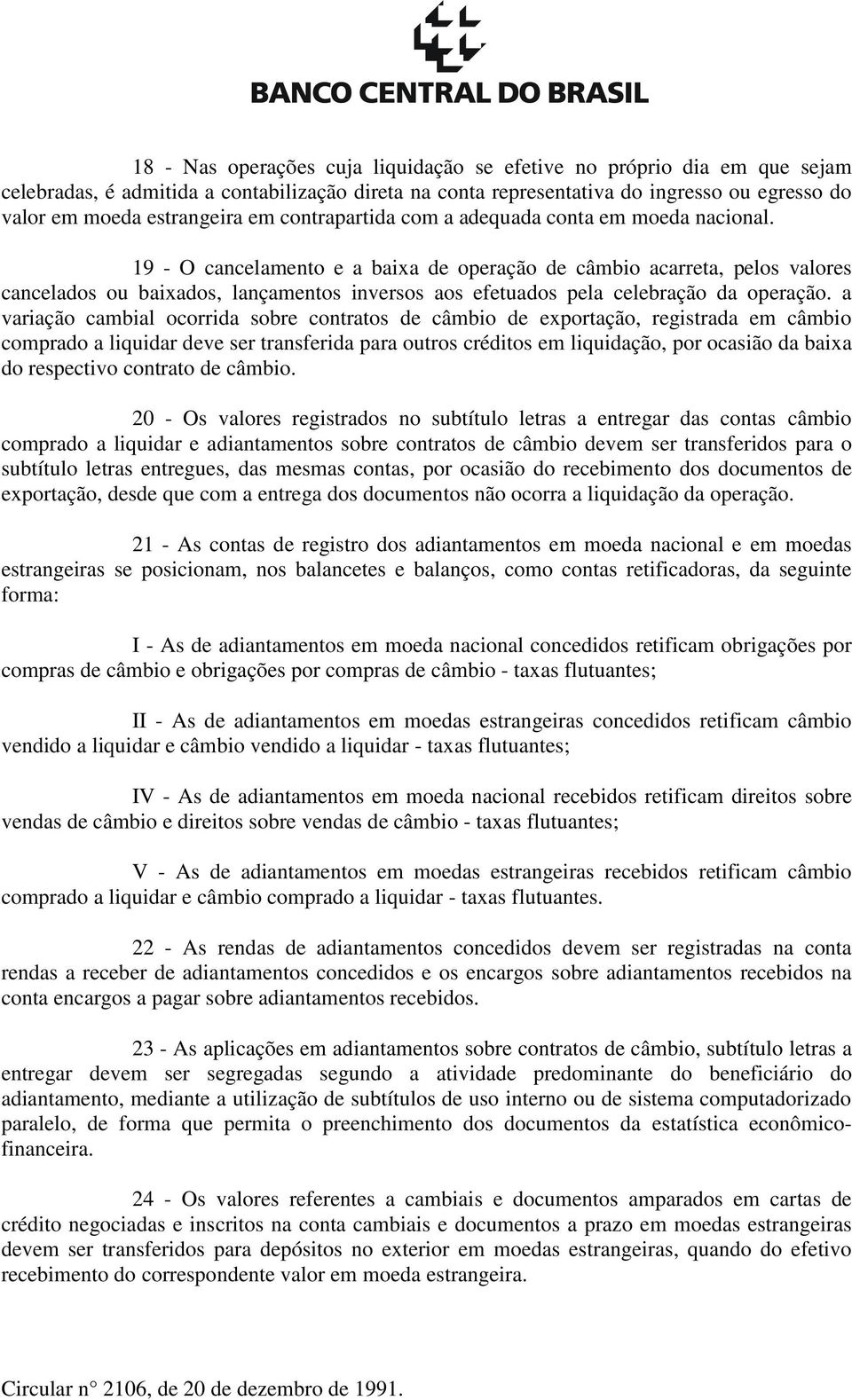 BANCO CENTRAL DO BRASIL

18 - Nas operações cuja liquidação se efetive no próprio dia em que sejam celebradas, é admitida a contabilização direta na conta representativa do ingresso ou egresso do valor em moeda estrangeira em contrapartida com a adequada conta em moeda nacional.

19 - O cancelamento e a baixa de operação de câmbio acarreta, pelos valores cancelados ou baixados, lançamentos inversos aos efetuados pela celebração da operação. a variação cambial ocorrida sobre contratos de câmbio de exportação, registrada em câmbio comprado a liquidar deve ser transferida para outros créditos em liquidação, por ocasião da baixa do respectivo contrato de câmbio.

20 - Os valores registrados no subtítulo letras a entregar das contas câmbio comprado a liquidar e adiantamentos sobre contratos de câmbio devem ser transferidos para o subtítulo letras entregues, das mesmas contas, por ocasião do recebimento dos documentos de exportação, desde que com a entrega dos documentos não ocorra a liquidação da operação.

21 - As contas de registro dos adiantamentos em moeda nacional e em moedas estrangeiras se posicionam, nos balancetes e balanços, como contas retificadoras, da seguinte forma:

I - As de adiantamentos em moeda nacional concedidos retificam obrigações por compras de câmbio e obrigações por compras de câmbio - taxas flutuantes;

II - As de adiantamentos em moedas estrangeiras concedidos retificam câmbio vendido a liquidar e câmbio vendido a liquidar - taxas flutuantes;

IV - As de adiantamentos em moeda nacional recebidos retificam direitos sobre vendas de câmbio e direitos sobre vendas de câmbio - taxas flutuantes;

V - As de adiantamentos em moedas estrangeiras recebidos retificam câmbio comprado a liquidar e câmbio comprado a liquidar - taxas flutuantes.

22 - As rendas de adiantamentos concedidos devem ser registradas na conta rendas a receber de adiantamentos concedidos e os encargos sobre adiantamentos recebidos na conta encargos a pagar sobre adiantamentos recebidos.

23 - As aplicações em adiantamentos sobre contratos de câmbio, subtítulo letras a entregar devem ser segregadas segundo a atividade predominante do beneficiário do adiantamento, mediante a utilização de subtítulos de uso interno ou de sistema computadorizado paralelo, de forma que permita o preenchimento dos documentos da estatística econômico-financeira.

24 - Os valores referentes a cambiais e documentos amparados em cartas de crédito negociadas e inscritos na conta cambiais e documentos a prazo em moedas estrangeiras devem ser transferidos para depósitos no exterior em moedas estrangeiras, quando do efetivo recebimento do correspondente valor em moeda estrangeira.

Circular n° 2106, de 20 de dezembro de 1991.